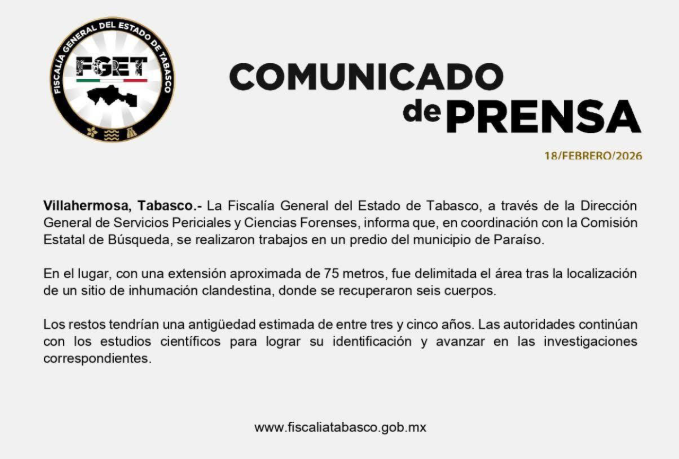 FISCALÍA GENERAL DEL ESTADO DE TABASCO
FGET

COMUNICADO
de PRENSA

18/FEBRERO/2026

Villahermosa, Tabasco.- La Fiscalía General del Estado de Tabasco, a través de la Dirección General de Servicios Periciales y Ciencias Forenses, informa que, en coordinación con la Comisión Estatal de Búsqueda, se realizaron trabajos en un predio del municipio de Paraíso.

En el lugar, con una extensión aproximada de 75 metros, fue delimitada el área tras la localización de un sitio de inhumación clandestina, donde se recuperaron seis cuerpos.

Los restos tendrían una antigüedad estimada de entre tres y cinco años. Las autoridades continúan con los estudios científicos para lograr su identificación y avanzar en las investigaciones correspondientes.

www.fiscaliatabasco.gob.mx